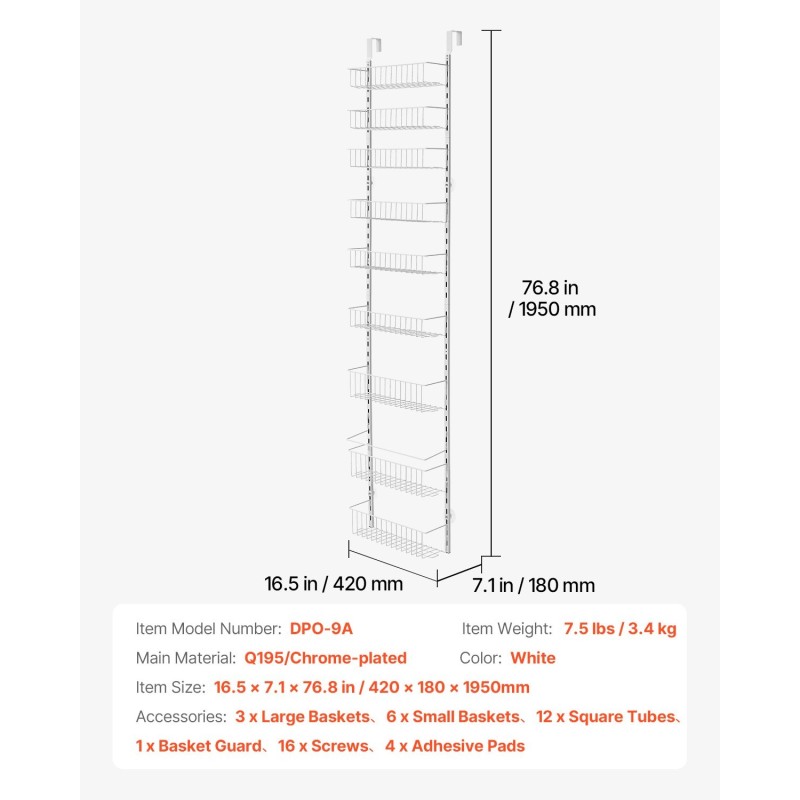 76.8 in / 1950 mm

16.5 in / 420 mm

7.1 in / 180 mm

Item Model Number: DPO-9A

Item Weight: 7.5 lbs / 3.4 kg

Main Material: Q195/Chrome-plated

Color: White

Item Size: 16.5 × 7.1 × 76.8 in / 420 × 180 × 1950mm

Accessories: 3 x Large Baskets、6 x Small Baskets、12 x Square Tubes、1 x Basket Guard、16 x Screws、4 x Adhesive Pads